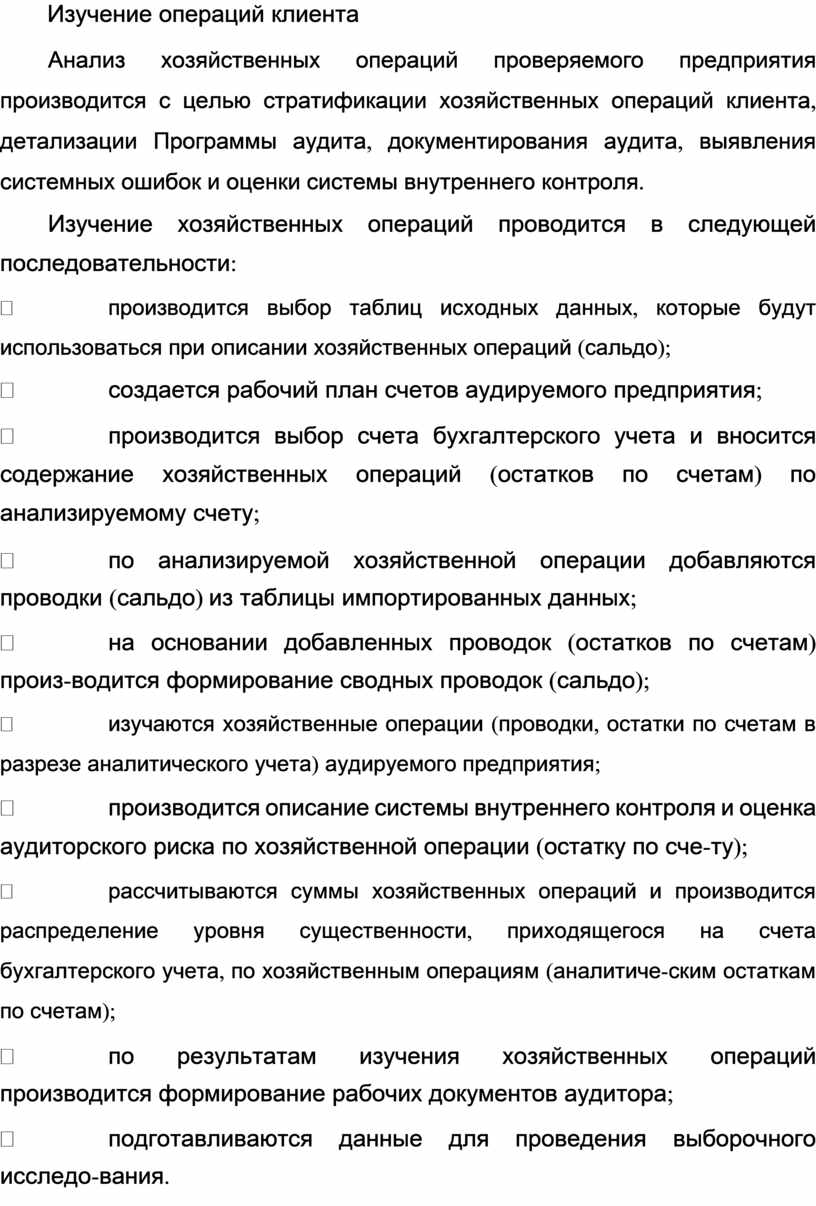 Изучение операций клиента

Анализ хозяйственных операций проверяемого предприятия производится с целью стратификации хозяйственных операций клиента, детализации Программы аудита, документирования аудита, выявления системных ошибок и оценки системы внутреннего контроля.

Изучение хозяйственных операций проводится в следующей последовательности:

 производится выбор таблиц исходных данных, которые будут использоваться при описании хозяйственных операций (сальдо);

 создается рабочий план счетов аудируемого предприятия;

 производится выбор счета бухгалтерского учета и вносится содержание хозяйственных операций (остатков по счетам) по анализируемому счету;

 по анализируемой хозяйственной операции добавляются проводки (сальдо) из таблицы импортированных данных;

 на основании добавленных проводок (остатков по счетам) произ-водится формирование сводных проводок (сальдо);

 изучаются хозяйственные операции (проводки, остатки по счетам в разрезе аналитического учета) аудируемого предприятия;

 производится описание системы внутреннего контроля и оценка аудиторского риска по хозяйственной операции (остатку по сче-ту);

 рассчитываются суммы хозяйственных операций и производится распределение уровня существенности, приходящегося на счета бухгалтерского учета, по хозяйственным операциям (аналитиче-ским остаткам по счетам);

 по результатам изучения хозяйственных операций производится формирование рабочих документов аудитора;

 подготавливаются данные для проведения выборочного исследо-вания.